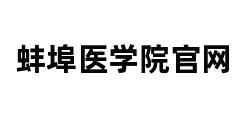 蚌埠医学院官网